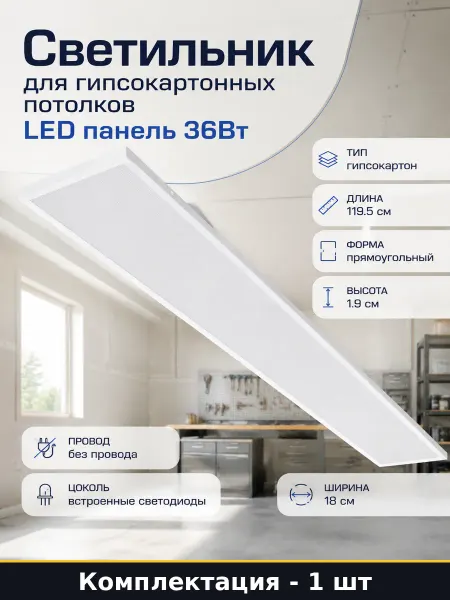 Светильник

для гипсокартонных потолков

LED панель 36Вт

ТИП
гипсокартон

ДЛИНА
119.5 см

ФОРМА
прямоугольный

ВЫСОТА
1.9 см

ПРОВОД
без провода

ЦОКОЛЬ
встроенные светодиоды

ШИРИНА
18 см

Комплектация - 1 шт